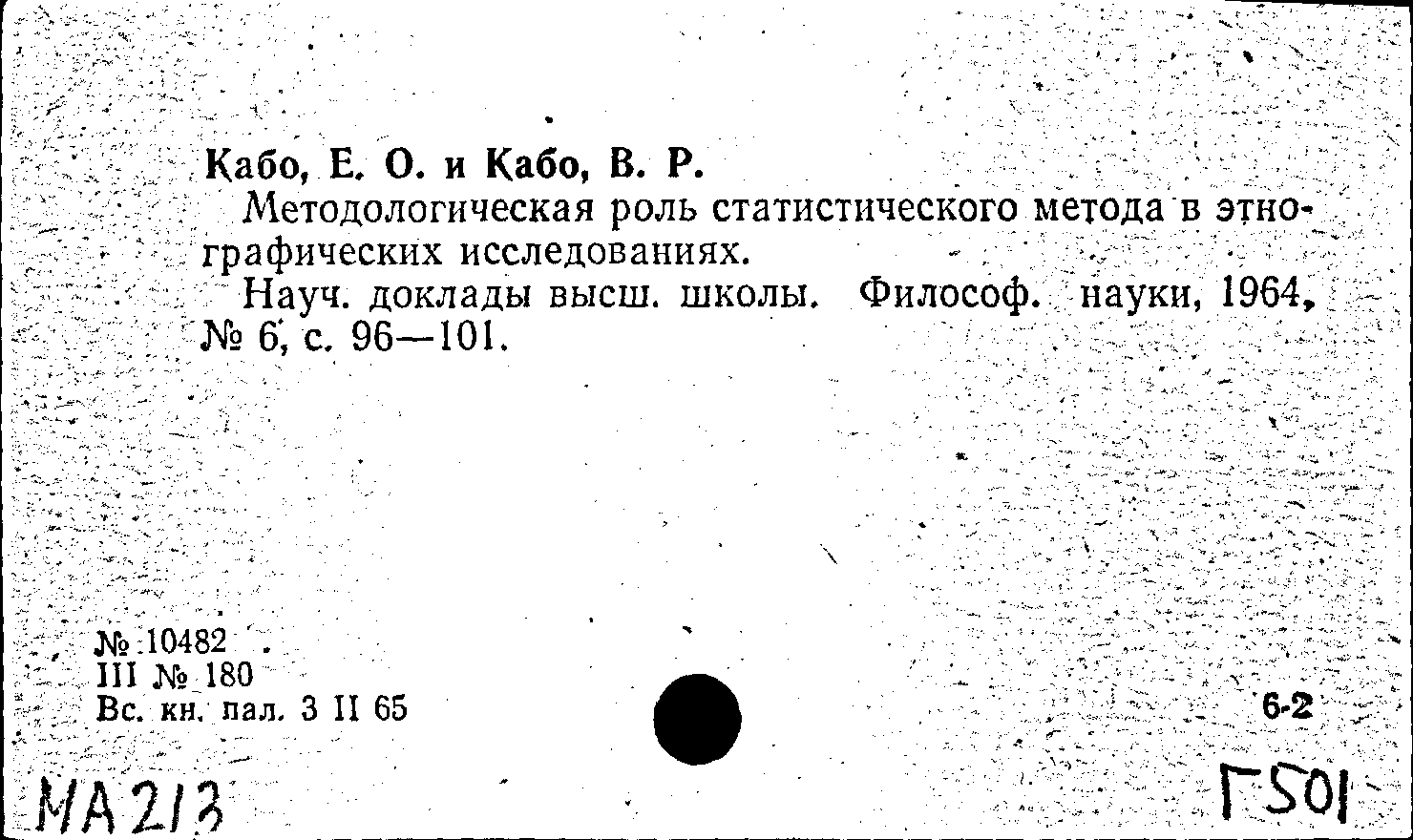 Кабо, Е. О. и Кабо, В. Р.

Методологическая роль статистического метода в этнографических исследованиях.

Науч. доклады высш. школы. Философ. науки, 1964, № 6, с. 96—101.

№ 10482
III № 180
Вс. кн. пал. 3 II 65

6-2

МА213

Г501